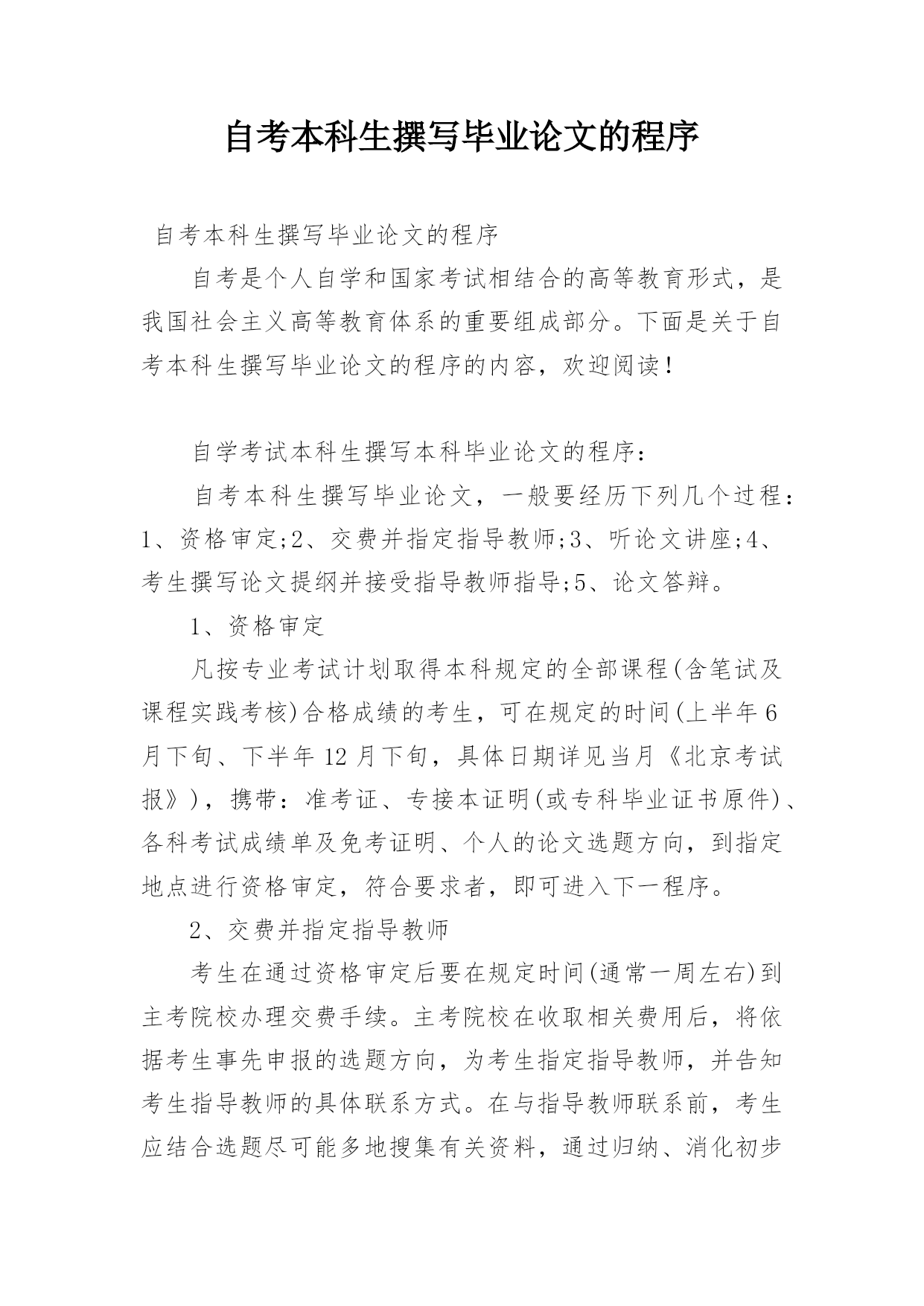 自考本科生撰写毕业论文的程序

自考本科生撰写毕业论文的程序

自考是个人自学和国家考试相结合的高等教育形式，是我国社会主义高等教育体系的重要组成部分。下面是关于自考本科生撰写毕业论文的程序的内容，欢迎阅读！

自学考试本科生撰写本科毕业论文的程序：

自考本科生撰写毕业论文，一般要经历下列几个过程：1、资格审定;2、交费并指定指导教师;3、听论文讲座;4、考生撰写论文提纲并接受指导教师指导;5、论文答辩。

1、资格审定

凡按专业考试计划取得本科规定的全部课程(含笔试及课程实践考核)合格成绩的考生，可在规定的时间(上半年6月下旬、下半年12月下旬，具体日期详见当月《北京考试报》)，携带：准考证、专接本证明(或专科毕业证书原件)、各科考试成绩单及免考证明、个人的论文选题方向，到指定地点进行资格审定，符合要求者，即可进入下一程序。

2、交费并指定指导教师

考生在通过资格审定后要在规定时间(通常一周左右)到主考院校办理交费手续。主考院校在收取相关费用后，将依据考生事先申报的选题方向，为考生指定指导教师，并告知考生指导教师的具体联系方式。在与指导教师联系前，考生应结合选题尽可能多地搜集有关资料，通过归纳、消化初步